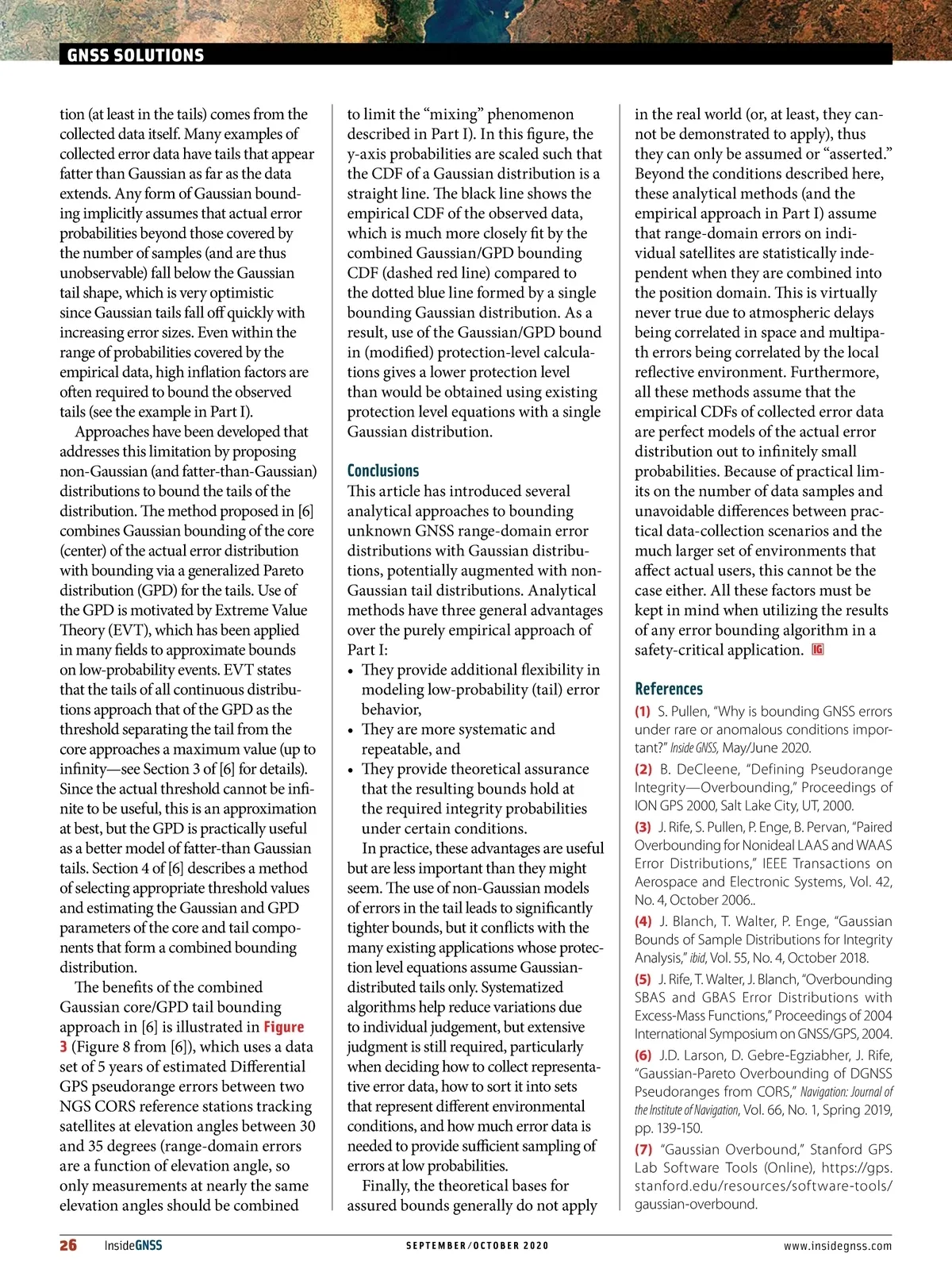 GNSS SOLUTIONS

tion (at least in the tails) comes from the collected data itself. Many examples of collected error data have tails that appear fatter than Gaussian as far as the data extends. Any form of Gaussian bounding implicitly assumes that actual error probabilities beyond those covered by the number of samples (and are thus unobservable) fall below the Gaussian tail shape, which is very optimistic since Gaussian tails fall off quickly with increasing error sizes. Even within the range of probabilities covered by the empirical data, high inflation factors are often required to bound the observed tails (see the example in Part I).

Approaches have been developed that addresses this limitation by proposing non-Gaussian (and fatter-than-Gaussian) distributions to bound the tails of the distribution. The method proposed in [6] combines Gaussian bounding of the core (center) of the actual error distribution with bounding via a generalized Pareto distribution (GPD) for the tails. Use of the GPD is motivated by Extreme Value Theory (EVT), which has been applied in many fields to approximate bounds on low-probability events. EVT states that the tails of all continuous distributions approach that of the GPD as the threshold separating the tail from the core approaches a maximum value (up to infinity—see Section 3 of [6] for details). Since the actual threshold cannot be infinite to be useful, this is an approximation at best, but the GPD is practically useful as a better model of fatter-than Gaussian tails. Section 4 of [6] describes a method of selecting appropriate threshold values and estimating the Gaussian and GPD parameters of the core and tail components that form a combined bounding distribution.

The benefits of the combined Gaussian core/GPD tail bounding approach in [6] is illustrated in Figure 3 (Figure 8 from [6]), which uses a data set of 5 years of estimated Differential GPS pseudorange errors between two NGS CORS reference stations tracking satellites at elevation angles between 30 and 35 degrees (range-domain errors are a function of elevation angle, so only measurements at nearly the same elevation angles should be combined to limit the “mixing” phenomenon described in Part I). In this figure, the y-axis probabilities are scaled such that the CDF of a Gaussian distribution is a straight line. The black line shows the empirical CDF of the observed data, which is much more closely fit by the combined Gaussian/GPD bounding CDF (dashed red line) compared to the dotted blue line formed by a single bounding Gaussian distribution. As a result, use of the Gaussian/GPD bound in (modified) protection-level calculations gives a lower protection level than would be obtained using existing protection level equations with a single Gaussian distribution.

Conclusions
This article has introduced several analytical approaches to bounding unknown GNSS range-domain error distributions with Gaussian distributions, potentially augmented with non-Gaussian tail distributions. Analytical methods have three general advantages over the purely empirical approach of Part I:
• They provide additional flexibility in modeling low-probability (tail) error behavior,
• They are more systematic and repeatable, and
• They provide theoretical assurance that the resulting bounds hold at the required integrity probabilities under certain conditions.

In practice, these advantages are useful but are less important than they might seem. The use of non-Gaussian models of errors in the tail leads to significantly tighter bounds, but it conflicts with the many existing applications whose protection level equations assume Gaussian-distributed tails only. Systematized algorithms help reduce variations due to individual judgement, but extensive judgment is still required, particularly when deciding how to collect representative error data, how to sort it into sets that represent different environmental conditions, and how much error data is needed to provide sufficient sampling of errors at low probabilities.

Finally, the theoretical bases for assured bounds generally do not apply in the real world (or, at least, they cannot be demonstrated to apply), thus they can only be assumed or “asserted.” Beyond the conditions described here, these analytical methods (and the empirical approach in Part I) assume that range-domain errors on individual satellites are statistically independent when they are combined into the position domain. This is virtually never true due to atmospheric delays being correlated in space and multipath errors being correlated by the local reflective environment. Furthermore, all these methods assume that the empirical CDFs of collected error data are perfect models of the actual error distribution out to infinitely small probabilities. Because of practical limits on the number of data samples and unavoidable differences between practical data-collection scenarios and the much larger set of environments that affect actual users, this cannot be the case either. All these factors must be kept in mind when utilizing the results of any error bounding algorithm in a safety-critical application. IG

References
(1) S. Pullen, “Why is bounding GNSS errors under rare or anomalous conditions important?” Inside GNSS, May/June 2020.
(2) B. DeCleene, “Defining Pseudorange Integrity—Overbounding,” Proceedings of ION GPS 2000, Salt Lake City, UT, 2000.
(3) J. Rife, S. Pullen, P. Enge, B. Pervan, “Paired Overbounding for Nonideal LAAS and WAAS Error Distributions,” IEEE Transactions on Aerospace and Electronic Systems, Vol. 42, No. 4, October 2006..
(4) J. Blanch, T. Walter, P. Enge, “Gaussian Bounds of Sample Distributions for Integrity Analysis,” ibid, Vol. 55, No. 4, October 2018.
(5) J. Rife, T. Walter, J. Blanch, “Overbounding SBAS and GBAS Error Distributions with Excess-Mass Functions,” Proceedings of 2004 International Symposium on GNSS/GPS, 2004.
(6) J.D. Larson, D. Gebre-Egziabher, J. Rife, “Gaussian-Pareto Overbounding of DGNSS Pseudoranges from CORS,” Navigation: Journal of the Institute of Navigation, Vol. 66, No. 1, Spring 2019, pp. 139-150.
(7) “Gaussian Overbound,” Stanford GPS Lab Software Tools (Online), https://gps.stanford.edu/resources/software-tools/gaussian-overbound.

26 InsideGNSS SEPTEMBER/OCTOBER 2020 www.insidegnss.com